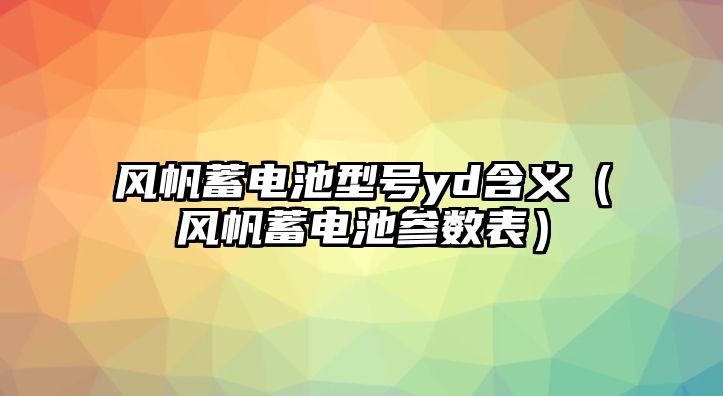 风帆蓄电池型号yd含义（风帆蓄电池参数表）